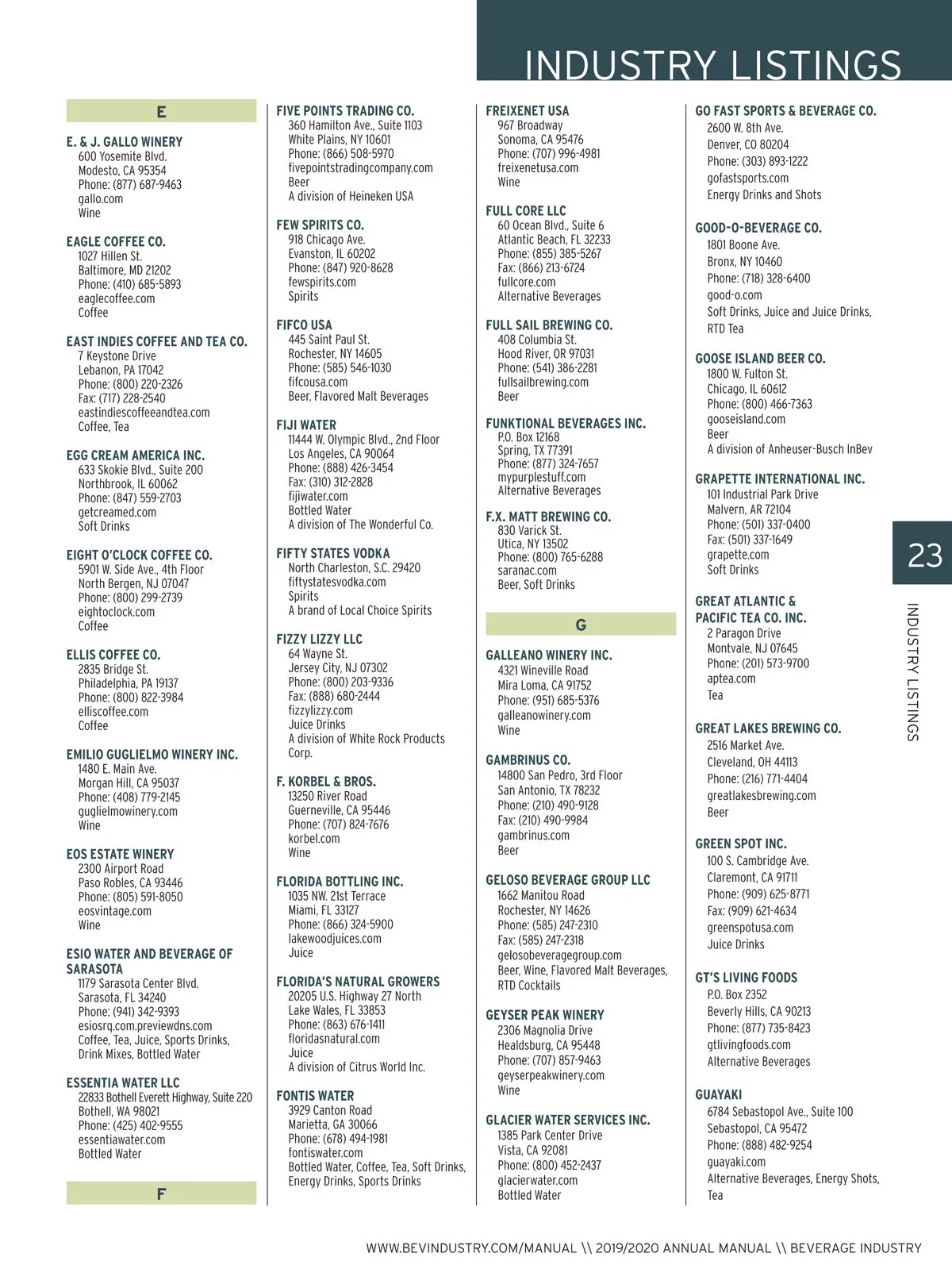 INDUSTRY LISTINGS

E

E. & J. GALLO WINERY
600 Yosemite Blvd.
Modesto, CA 95354
Phone: (877) 687-9463
gallo.com
Wine

EAGLE COFFEE CO.
1027 Hillen St.
Baltimore, MD 21202
Phone: (410) 685-5893
eaglecoffee.com
Coffee

EAST INDIES COFFEE AND TEA CO.
7 Keystone Drive
Lebanon, PA 17042
Phone: (800) 220-2326
Fax: (717) 228-2540
eastindiescoffeeandtea.com
Coffee, Tea

EGG CREAM AMERICA INC.
633 Skokie Blvd., Suite 200
Northbrook, IL 60062
Phone: (847) 559-2703
getcreamed.com
Soft Drinks

EIGHT O'CLOCK COFFEE CO.
5901 W. Side Ave., 4th Floor
North Bergen, NJ 07047
Phone: (800) 299-2739
eightoclock.com
Coffee

ELLIS COFFEE CO.
2835 Bridge St.
Philadelphia, PA 19137
Phone: (800) 822-3984
elliscoffee.com
Coffee

EMILIO GUGLIELMO WINERY INC.
1480 E. Main Ave.
Morgan Hill, CA 95037
Phone: (408) 779-2145
guglielmowinery.com
Wine

EOS ESTATE WINERY
2300 Airport Road
Paso Robles, CA 93446
Phone: (805) 591-8050
eosvintage.com
Wine

ESIO WATER AND BEVERAGE OF SARASOTA
1179 Sarasota Center Blvd.
Sarasota, FL 34240
Phone: (941) 342-9393
esiosrq.com.previewdns.com
Coffee, Tea, Juice, Sports Drinks, Drink Mixes, Bottled Water

ESSENTIA WATER LLC
22833 Bothell Everett Highway, Suite 220
Bothell, WA 98021
Phone: (425) 402-9555
essentiawater.com
Bottled Water

F

FIVE POINTS TRADING CO.
360 Hamilton Ave., Suite 1103
White Plains, NY 10601
Phone: (866) 508-5970
fivepointstradingcompany.com
Beer
A division of Heineken USA

FEW SPIRITS CO.
918 Chicago Ave.
Evanston, IL 60202
Phone: (847) 920-8628
fewspirits.com
Spirits

FIFCO USA
445 Saint Paul St.
Rochester, NY 14605
Phone: (585) 546-1030
fifcousa.com
Beer, Flavored Malt Beverages

FIJI WATER
11444 W. Olympic Blvd., 2nd Floor
Los Angeles, CA 90064
Phone: (888) 426-3454
Fax: (310) 312-2828
fijiwater.com
Bottled Water
A division of The Wonderful Co.

FIFTY STATES VODKA
North Charleston, S.C. 29420
fiftystatesvodka.com
Spirits
A brand of Local Choice Spirits

FIZZY LIZZY LLC
64 Wayne St.
Jersey City, NJ 07302
Phone: (800) 203-9336
Fax: (888) 680-2444
fizzylizzy.com
Juice Drinks
A division of White Rock Products Corp.

F. KORBEL & BROS.
13250 River Road
Guerneville, CA 95446
Phone: (707) 824-7676
korbel.com
Wine

FLORIDA BOTTLING INC.
1035 NW. 21st Terrace
Miami, FL 33127
Phone: (866) 324-5900
lakewoodjuices.com
Juice

FLORIDA'S NATURAL GROWERS
20205 U.S. Highway 27 North
Lake Wales, FL 33853
Phone: (863) 676-1411
floridasnatural.com
Juice
A division of Citrus World Inc.

FONTIS WATER
3929 Canton Road
Marietta, GA 30066
Phone: (678) 494-1981
fontiswater.com
Bottled Water, Coffee, Tea, Soft Drinks, Energy Drinks, Sports Drinks

FREIXENET USA
967 Broadway
Sonoma, CA 95476
Phone: (707) 996-4981
freixenetusa.com
Wine

FULL CORE LLC
60 Ocean Blvd., Suite 6
Atlantic Beach, FL 32233
Phone: (855) 385-5267
Fax: (866) 213-6724
fullcore.com
Alternative Beverages

FULL SAIL BREWING CO.
408 Columbia St.
Hood River, OR 97031
Phone: (541) 386-2281
fullsailbrewing.com
Beer

FUNKTIONAL BEVERAGES INC.
P.O. Box 12168
Spring, TX 77391
Phone: (877) 324-7657
mypurplestuff.com
Alternative Beverages

F.X. MATT BREWING CO.
830 Varick St.
Utica, NY 13502
Phone: (800) 765-6288
saranac.com
Beer, Soft Drinks

G

GALLEANO WINERY INC.
4321 Wineville Road
Mira Loma, CA 91752
Phone: (951) 685-5376
galleanowinery.com
Wine

GAMBRINUS CO.
14800 San Pedro, 3rd Floor
San Antonio, TX 78232
Phone: (210) 490-9128
Fax: (210) 490-9984
gambrinus.com
Beer

GELOSO BEVERAGE GROUP LLC
1662 Manitou Road
Rochester, NY 14626
Phone: (585) 247-2310
Fax: (585) 247-2318
gelosobeveragegroup.com
Beer, Wine, Flavored Malt Beverages, RTD Cocktails

GEYSER PEAK WINERY
2306 Magnolia Drive
Healdsburg, CA 95448
Phone: (707) 857-9463
geyserpeakwinery.com
Wine

GLACIER WATER SERVICES INC.
1385 Park Center Drive
Vista, CA 92081
Phone: (800) 452-2437
glacierwater.com
Bottled Water

GO FAST SPORTS & BEVERAGE CO.
2600 W. 8th Ave.
Denver, CO 80204
Phone: (303) 893-1222
gofastsports.com
Energy Drinks and Shots

GOOD-O-BEVERAGE CO.
1801 Boone Ave.
Bronx, NY 10460
Phone: (718) 328-6400
good-o.com
Soft Drinks, Juice and Juice Drinks, RTD Tea

GOOSE ISLAND BEER CO.
1800 W. Fulton St.
Chicago, IL 60612
Phone: (800) 466-7363
gooseisland.com
Beer
A division of Anheuser-Busch InBev

GRAPETTE INTERNATIONAL INC.
101 Industrial Park Drive
Malvern, AR 72104
Phone: (501) 337-0400
Fax: (501) 337-1649
grapette.com
Soft Drinks

GREAT ATLANTIC & PACIFIC TEA CO. INC.
2 Paragon Drive
Montvale, NJ 07645
Phone: (201) 573-9700
aptea.com
Tea

GREAT LAKES BREWING CO.
2516 Market Ave.
Cleveland, OH 44113
Phone: (216) 771-4404
greatlakesbrewing.com
Beer

GREEN SPOT INC.
100 S. Cambridge Ave.
Claremont, CA 91711
Phone: (909) 625-8771
Fax: (909) 621-4634
greenspotusa.com
Juice Drinks

GT'S LIVING FOODS
P.O. Box 2352
Beverly Hills, CA 90213
Phone: (877) 735-8423
gtlivingfoods.com
Alternative Beverages

GUAYAKI
6784 Sebastopol Ave., Suite 100
Sebastopol, CA 95472
Phone: (888) 482-9254
guayaki.com
Alternative Beverages, Energy Shots, Tea

23
INDUSTRY LISTINGS

WWW.BEVINDUSTRY.COM/MANUAL \\ 2019/2020 ANNUAL MANUAL \\ BEVERAGE INDUSTRY